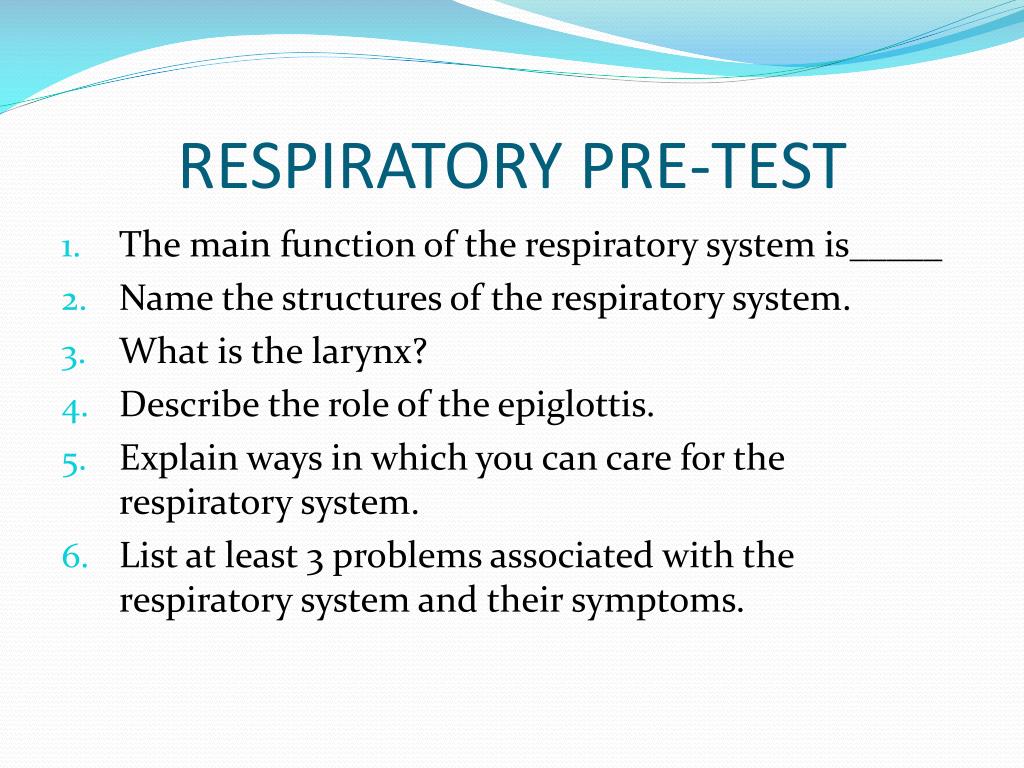 RESPIRATORY PRE-TEST

1. The main function of the respiratory system is_____
2. Name the structures of the respiratory system.
3. What is the larynx?
4. Describe the role of the epiglottis.
5. Explain ways in which you can care for the respiratory system.
6. List at least 3 problems associated with the respiratory system and their symptoms.